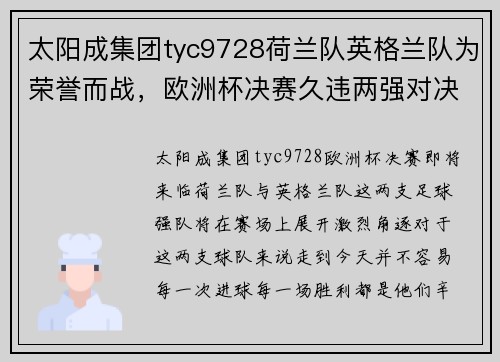 太阳成集团tyc9728荷兰队英格兰队为荣誉而战，欧洲杯决赛久违两强对决

太阳成集团tyc9728欧洲杯决赛即将来临荷兰队与英格兰队这两支足球强队将在赛场上展开激烈角逐对于这两支球队来说走到今天并不容易每一次进球每一场胜利都是他们辛